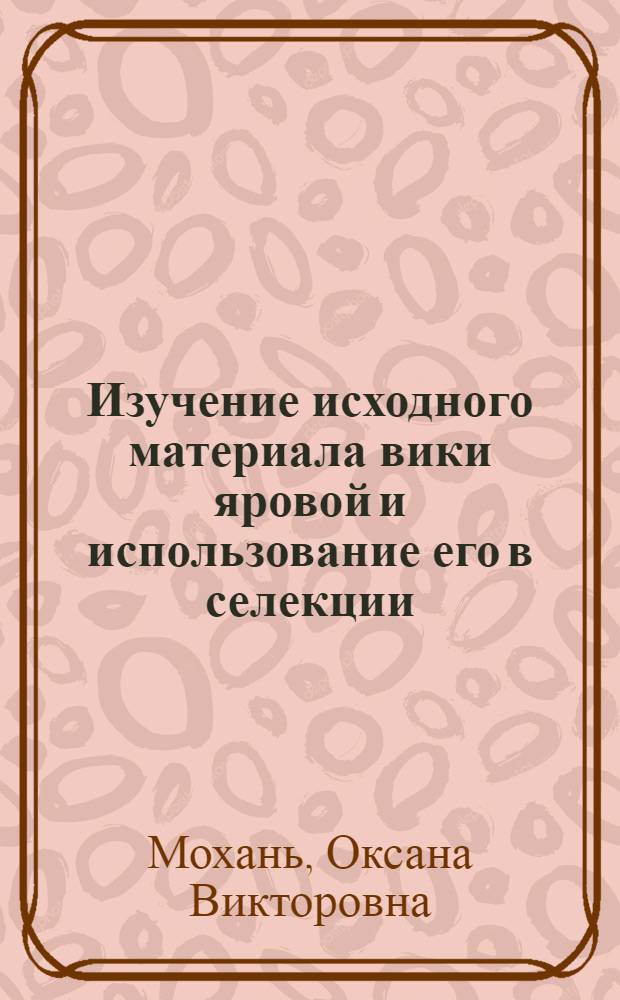 Изучение исходного материала вики яровой и использование его в селекции

Мохань, Оксана Викторовна